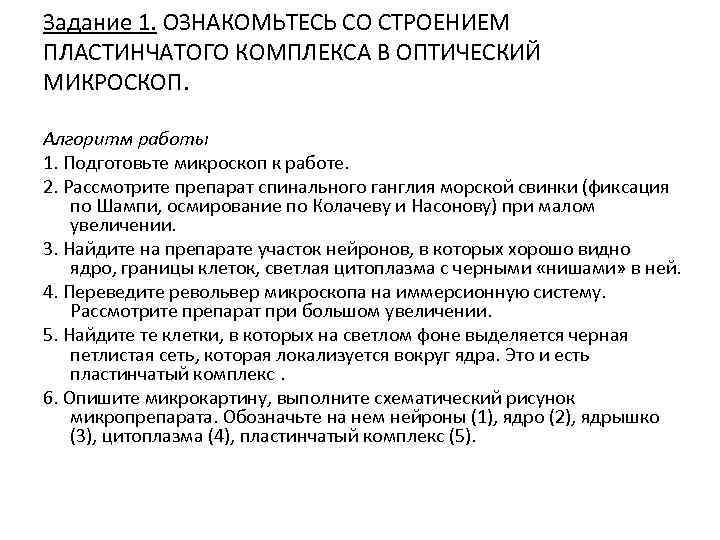 Задание 1. ОЗНАКОМЬТЕСЬ СО СТРОЕНИЕМ ПЛАСТИНЧАТОГО КОМПЛЕКСА В ОПТИЧЕСКИЙ МИКРОСКОП.

Алгоритм работы
1. Подготовьте микроскоп к работе.
2. Рассмотрите препарат спинального ганглия морской свинки (фиксация по Шампи, осмирование по Колачеву и Насонову) при малом увеличении.
3. Найдите на препарате участок нейронов, в которых хорошо видно ядро, границы клеток, светлая цитоплазма с черными «нишами» в ней.
4. Переведите револьвер микроскопа на иммерсионную систему. Рассмотрите препарат при большом увеличении.
5. Найдите те клетки, в которых на светлом фоне выделяется черная петлистая сеть, которая локализуется вокруг ядра. Это и есть пластинчатый комплекс .
6. Опишите микрокартину, выполните схематический рисунок микропрепарата. Обозначьте на нем нейроны (1), ядро (2), ядрышко (3), цитоплазма (4), пластинчатый комплекс (5).